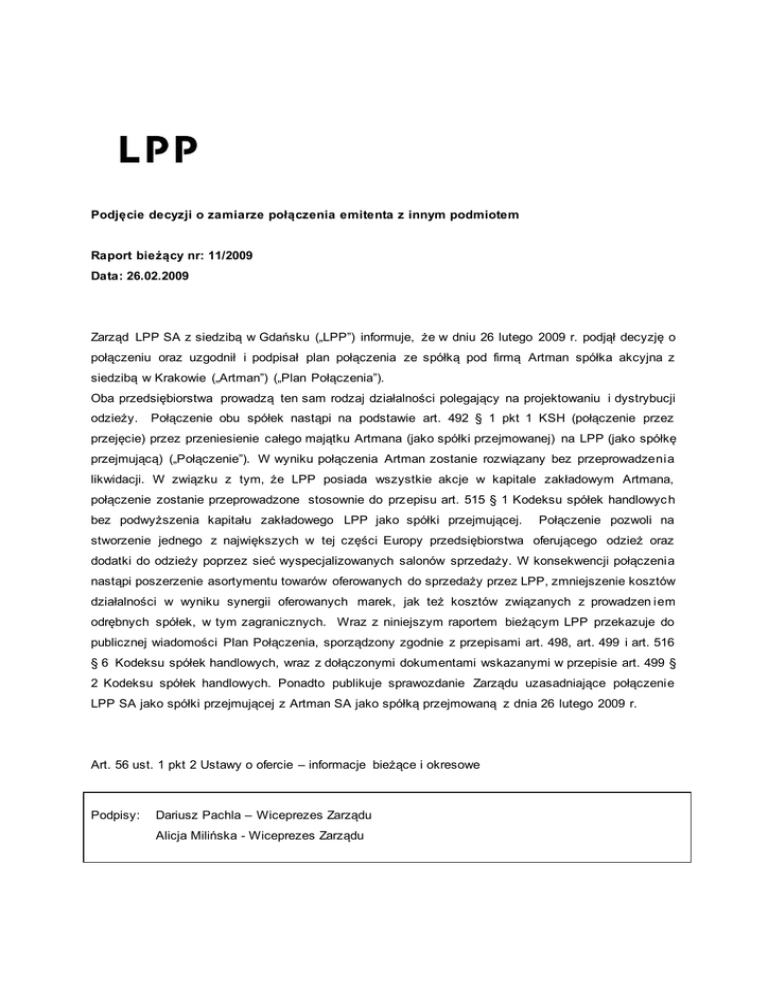 LPP

Podjęcie decyzji o zamiarze połączenia emitenta z innym podmiotem

Raport bieżący nr: 11/2009
Data: 26.02.2009

Zarząd LPP SA z siedzibą w Gdańsku („LPP") informuje, że w dniu 26 lutego 2009 r. podjął decyzję o połączeniu oraz uzgodnił i podpisał plan połączenia ze spółką pod firmą Artman spółka akcyjna z siedzibą w Krakowie („Artman") („Plan Połączenia").
Oba przedsiębiorstwa prowadzą ten sam rodzaj działalności polegający na projektowaniu i dystrybucji odzieży. Połączenie obu spółek nastąpi na podstawie art. 492 § 1 pkt 1 KSH (połączenie przez przejęcie) przez przeniesienie całego majątku Artmana (jako spółki przejmowanej) na LPP (jako spółkę przejmującą) („Połączenie"). W wyniku połączenia Artman zostanie rozwiązany bez przeprowadzenia likwidacji. W związku z tym, że LPP posiada wszystkie akcje w kapitale zakładowym Artmana, połączenie zostanie przeprowadzone stosownie do przepisu art. 515 § 1 Kodeksu spółek handlowych bez podwyższenia kapitału zakładowego LPP jako spółki przejmującej. Połączenie pozwoli na stworzenie jednego z największych w tej części Europy przedsiębiorstwa oferującego odzież oraz dodatki do odzieży poprzez sieć wyspecjalizowanych salonów sprzedaży. W konsekwencji połączenia nastąpi poszerzenie asortymentu towarów oferowanych do sprzedaży przez LPP, zmniejszenie kosztów działalności w wyniku synergii oferowanych marek, jak też kosztów związanych z prowadzeniem odrębnych spółek, w tym zagranicznych. Wraz z niniejszym raportem bieżącym LPP przekazuje do publicznej wiadomości Plan Połączenia, sporządzony zgodnie z przepisami art. 498, art. 499 i art. 516 § 6 Kodeksu spółek handlowych, wraz z dołączonymi dokumentami wskazanymi w przepisie art. 499 § 2 Kodeksu spółek handlowych. Ponadto publikuje sprawozdanie Zarządu uzasadniające połączenie LPP SA jako spółki przejmującej z Artman SA jako spółką przejmowaną z dnia 26 lutego 2009 r.

Art. 56 ust. 1 pkt 2 Ustawy o ofercie – informacje bieżące i okresowe

Podpisy: Dariusz Pachla – Wiceprezes Zarządu
Alicja Milińska - Wiceprezes Zarządu